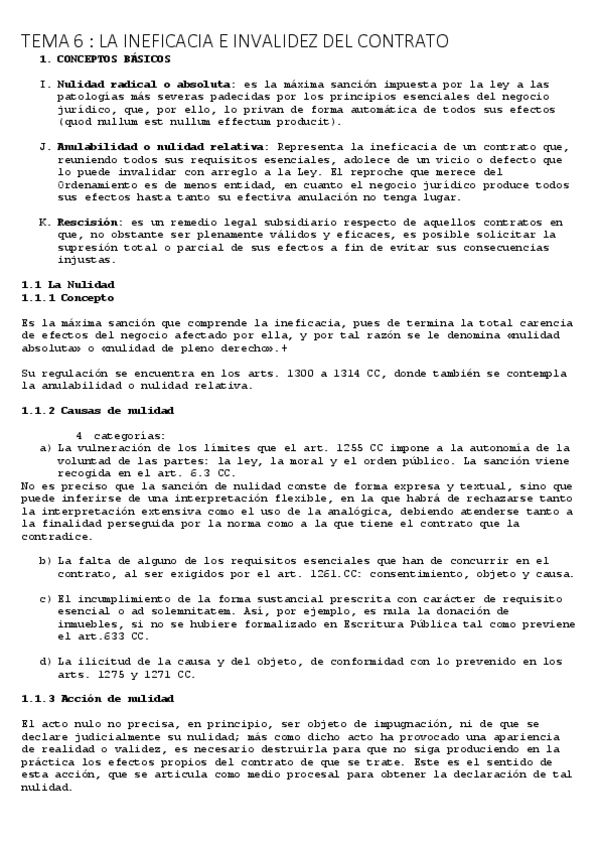 TEMA 6 : LA INEFICACIA E INVALIDEZ DEL CONTRATO

1. CONCEPTOS BÁSICOS

I. Nulidad radical o absoluta: es la máxima sanción impuesta por la ley a las patologías más severas padecidas por los principios esenciales del negocio jurídico, que, por ello, lo privan de forma automática de todos sus efectos (quod nullum est nullum effectum producit).

J. Anulabilidad o nulidad relativa: Representa la ineficacia de un contrato que, reuniendo todos sus requisitos esenciales, adolece de un vicio o defecto que lo puede invalidar con arreglo a la Ley. El reproche que merece del Ordenamiento es de menos entidad, en cuanto el negocio jurídico produce todos sus efectos hasta tanto su efectiva anulación no tenga lugar.

K. Rescisión: es un remedio legal subsidiario respecto de aquellos contratos en que, no obstante ser plenamente válidos y eficaces, es posible solicitar la supresión total o parcial de sus efectos a fin de evitar sus consecuencias injustas.

1.1 La Nulidad
1.1.1 Concepto

Es la máxima sanción que comprende la ineficacia, pues de termina la total carencia de efectos del negocio afectado por ella, y por tal razón se le denomina «nulidad absoluta» o «nulidad de pleno derecho».+

Su regulación se encuentra en los arts. 1300 a 1314 CC, donde también se contempla la anulabilidad o nulidad relativa.

1.1.2 Causas de nulidad

4 categorías:
a) La vulneración de los límites que el art. 1255 CC impone a la autonomía de la voluntad de las partes: la ley, la moral y el orden público. La sanción viene recogida en el art. 6.3 CC.
No es preciso que la sanción de nulidad conste de forma expresa y textual, sino que puede inferirse de una interpretación flexible, en la que habrá de rechazarse tanto la interpretación extensiva como el uso de la analógica, debiendo atenderse tanto a la finalidad perseguida por la norma como a la que tiene el contrato que la contradice.

b) La falta de alguno de los requisitos esenciales que han de concurrir en el contrato, al ser exigidos por el art. 1261.CC: consentimiento, objeto y causa.

c) El incumplimiento de la forma sustancial prescrita con carácter de requisito esencial o ad solemnitatem. Así, por ejemplo, es nula la donación de inmuebles, si no se hubiere formalizado en Escritura Pública tal como previene el art.633 CC.

d) La ilicitud de la causa y del objeto, de conformidad con lo prevenido en los arts. 1275 y 1271 CC.

1.1.3 Acción de nulidad

El acto nulo no precisa, en principio, ser objeto de impugnación, ni de que se declare judicialmente su nulidad; más como dicho acto ha provocado una apariencia de realidad o validez, es necesario destruirla para que no siga produciendo en la práctica los efectos propios del contrato de que se trate. Este es el sentido de esta acción, que se articula como medio procesal para obtener la declaración de tal nulidad.